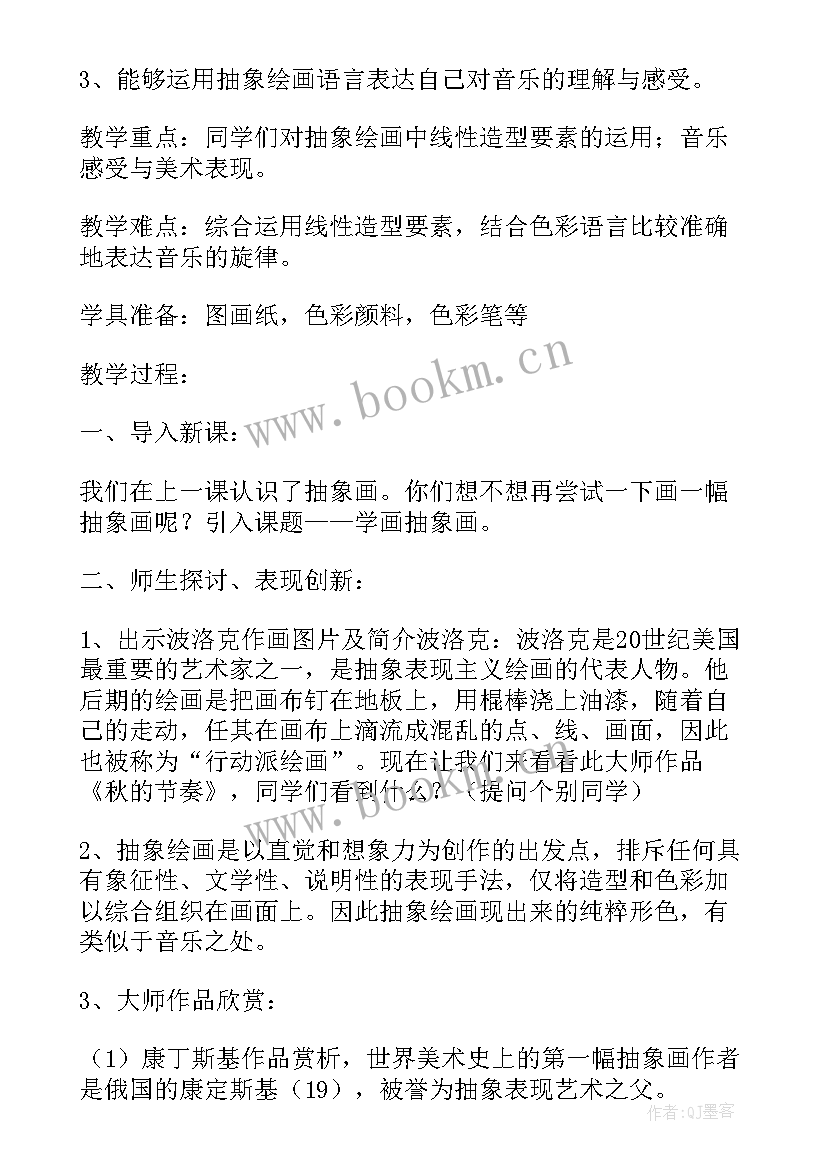 3、能够运用抽象绘画语言表达自己对音乐的理解与感受。

教学重点：同学们对抽象绘画中线性造型要素的运用；音乐感受与美术表现。

教学难点：综合运用线性造型要素，结合色彩语言比较准确地表达音乐的旋律。

学具准备：图画纸，色彩颜料，色彩笔等

教学过程：

一、导入新课：

我们在上一课认识了抽象画。你们想不想再尝试一下画一幅抽象画呢？引入课题——学画抽象画。

二、师生探讨、表现创新：

1、出示波洛克作画图片及简介波洛克：波洛克是20世纪美国最重要的艺术家之一，是抽象表现主义绘画的代表人物。他后期的绘画是把画布钉在地板上，用棍棒浇上油漆，随着自己的走动，任其在画布上滴流成混乱的点、线、画面，因此也被称为“行动派绘画”。现在让我们来看看此大师作品《秋的节奏》，同学们看到什么？（提问个别同学）

2、抽象绘画是以直觉和想象力为创作的出发点，排斥任何具有象征性、文学性、说明性的表现手法，仅将造型和色彩加以综合组织在画面上。因此抽象绘画现出来的纯粹形色，有类似于音乐之处。

3、大师作品欣赏：

（1）康丁斯基作品赏析，世界美术史上的第一幅抽象画作者是俄国的康定斯基（19），被誉为抽象表现艺术之父。

www.bookm.cn

www.bookm.cn

作者:QJ墨客